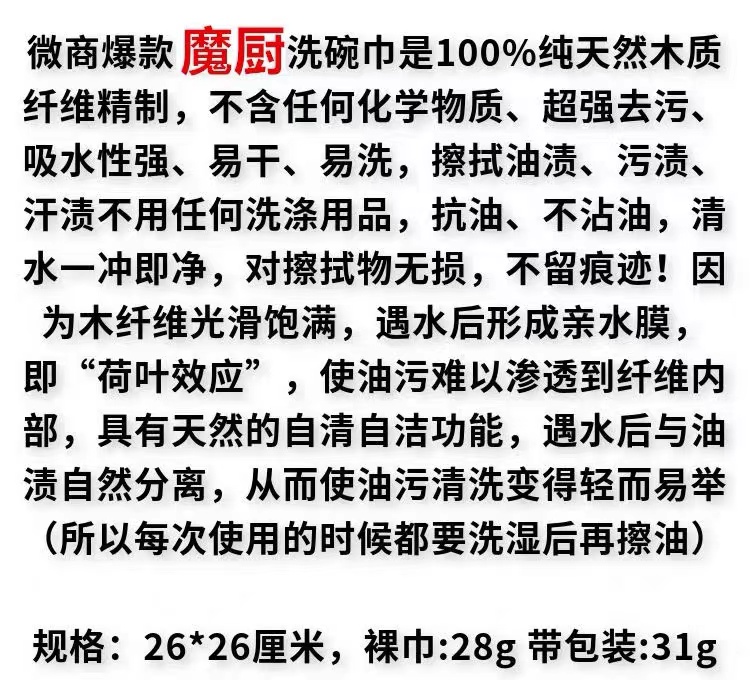 微商爆款魔厨洗碗巾是100%纯天然木质纤维精制，不含任何化学物质、超强去污、吸水性强、易干、易洗，擦拭油渍、污渍、汗渍不用任何洗涤用品，抗油、不沾油，清水一冲即净，对擦拭物无损，不留痕迹！因为木纤维光滑饱满，遇水后形成亲水膜，即“荷叶效应”，使油污难以渗透到纤维内部，具有天然的自清自洁功能，遇水后与油渍自然分离，从而使油污清洗变得轻而易举（所以每次使用的时候都要洗湿后再擦油）

规格：26*26厘米，裸巾:28g 带包装:31g